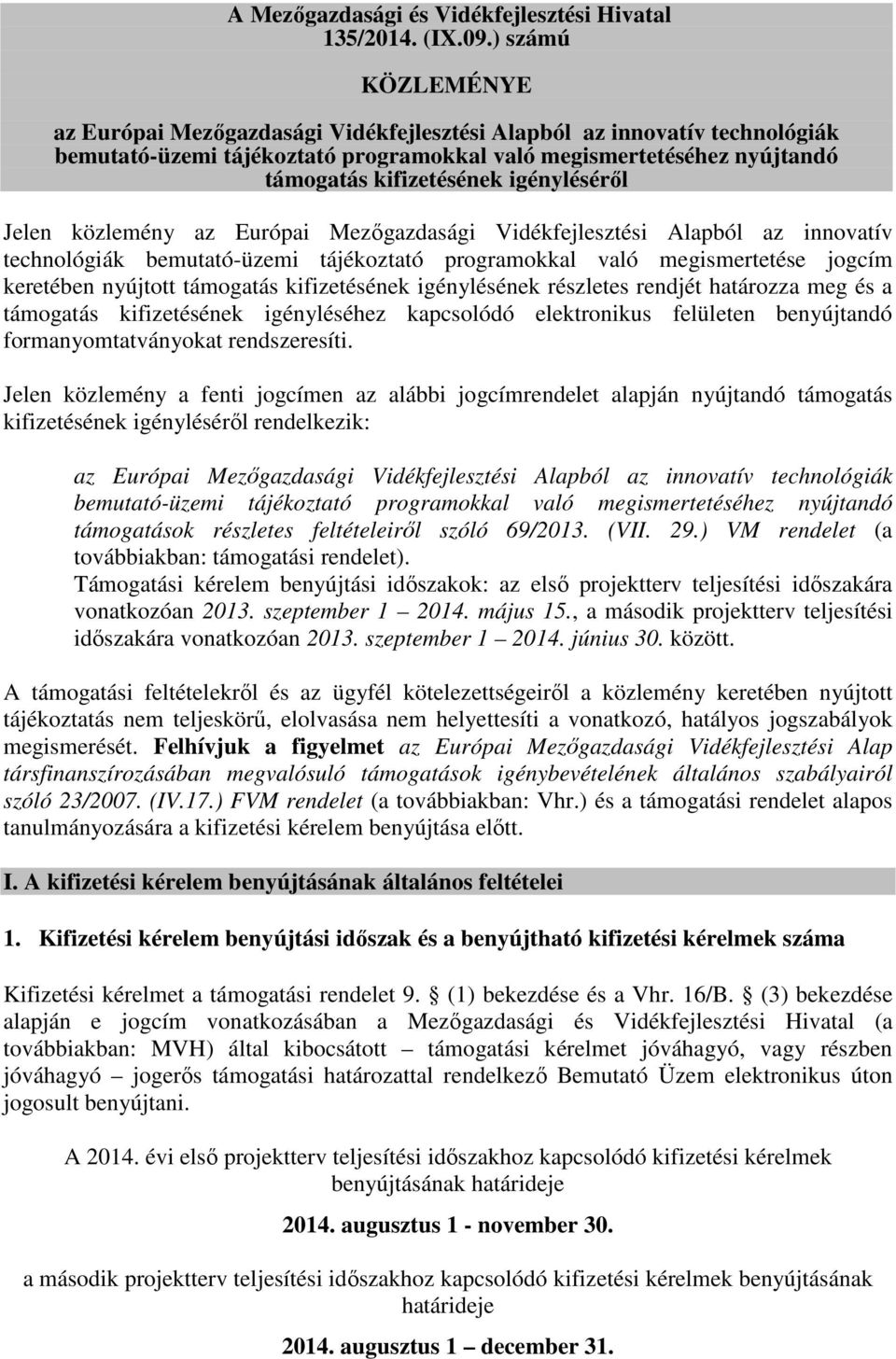 A Mezőgazdasági és Vidékfejlesztési Hivatal
135/2014. (IX.09.) számú

KÖZLEMÉNYE

az Európai Mezőgazdasági Vidékfejlesztési Alapból az innovatív technológiák bemutató-üzemi tájékoztató programokkal való megismertetéséhez nyújtandó támogatás kifizetésének igényléséről

Jelen közlemény az Európai Mezőgazdasági Vidékfejlesztési Alapból az innovatív technológiák bemutató-üzemi tájékoztató programokkal való megismertetése jogcím keretében nyújtott támogatás kifizetésének igénylésének részletes rendjét határozza meg és a támogatás kifizetésének igényléséhez kapcsolódó elektronikus felületen benyújtandó formanyomtatványokat rendszeresíti.

Jelen közlemény a fenti jogcímen az alábbi jogcímrendelet alapján nyújtandó támogatás kifizetésének igényléséről rendelkezik:

az Európai Mezőgazdasági Vidékfejlesztési Alapból az innovatív technológiák bemutató-üzemi tájékoztató programokkal való megismertetéséhez nyújtandó támogatások részletes feltételeiről szóló 69/2013. (VII. 29.) VM rendelet (a továbbiakban: támogatási rendelet).
Támogatási kérelem benyújtási időszakok: az első projektterv teljesítési időszakára vonatkozóan 2013. szeptember 1 – 2014. május 15., a második projektterv teljesítési időszakára vonatkozóan 2013. szeptember 1 – 2014. június 30. között.

A támogatási feltételekről és az ügyfél kötelezettségeiről a közlemény keretében nyújtott tájékoztatás nem teljeskörű, elolvasása nem helyettesíti a vonatkozó, hatályos jogszabályok megismerését. Felhívjuk a figyelmet az Európai Mezőgazdasági Vidékfejlesztési Alap társfinanszírozásában megvalósuló támogatások igénybevételének általános szabályairól szóló 23/2007. (IV.17.) FVM rendelet (a továbbiakban: Vhr.) és a támogatási rendelet alapos tanulmányozására a kifizetési kérelem benyújtása előtt.

I. A kifizetési kérelem benyújtásának általános feltételei

1. Kifizetési kérelem benyújtási időszak és a benyújtható kifizetési kérelmek száma

Kifizetési kérelmet a támogatási rendelet 9. § (1) bekezdése és a Vhr. 16/B. § (3) bekezdése alapján e jogcím vonatkozásában a Mezőgazdasági és Vidékfejlesztési Hivatal (a továbbiakban: MVH) által kibocsátott – támogatási kérelmet jóváhagyó, vagy részben jóváhagyó – jogerős támogatási határozattal rendelkező Bemutató Üzem elektronikus úton jogosult benyújtani.

A 2014. évi első projektterv teljesítési időszakhoz kapcsolódó kifizetési kérelmek benyújtásának határideje

2014. augusztus 1 - november 30.

a második projektterv teljesítési időszakhoz kapcsolódó kifizetési kérelmek benyújtásának határideje

2014. augusztus 1 – december 31.